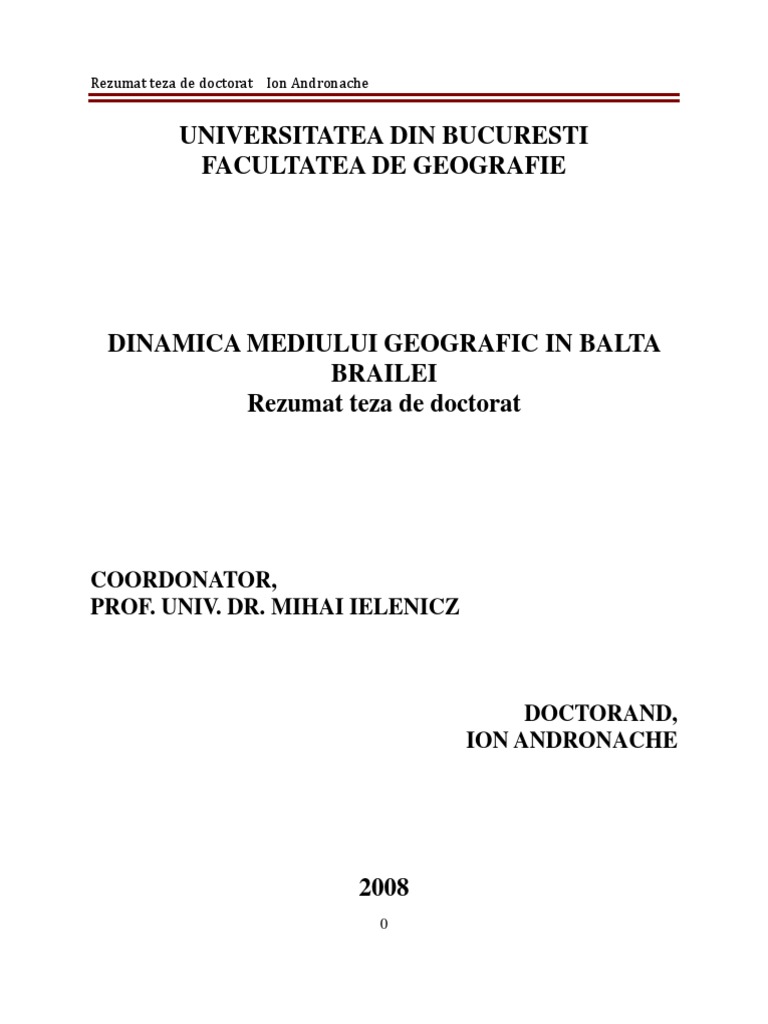 Rezumat teza de doctorat Ion Andronache

UNIVERSITATEA DIN BUCURESTI
FACULTATEA DE GEOGRAFIE

DINAMICA MEDIULUI GEOGRAFIC IN BALTA BRAILEI
Rezumat teza de doctorat

COORDONATOR,
PROF. UNIV. DR. MIHAI IELENICZ

DOCTORAND,
ION ANDRONACHE

2008

0